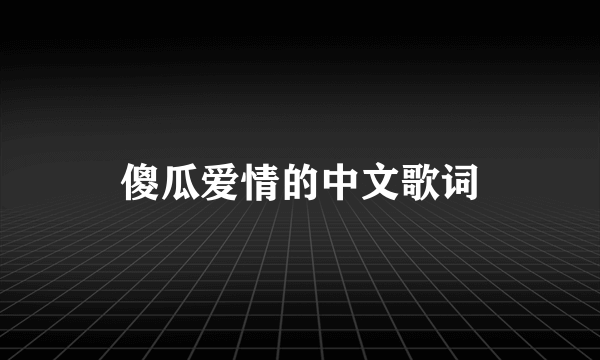 傻瓜爱情的中文歌词